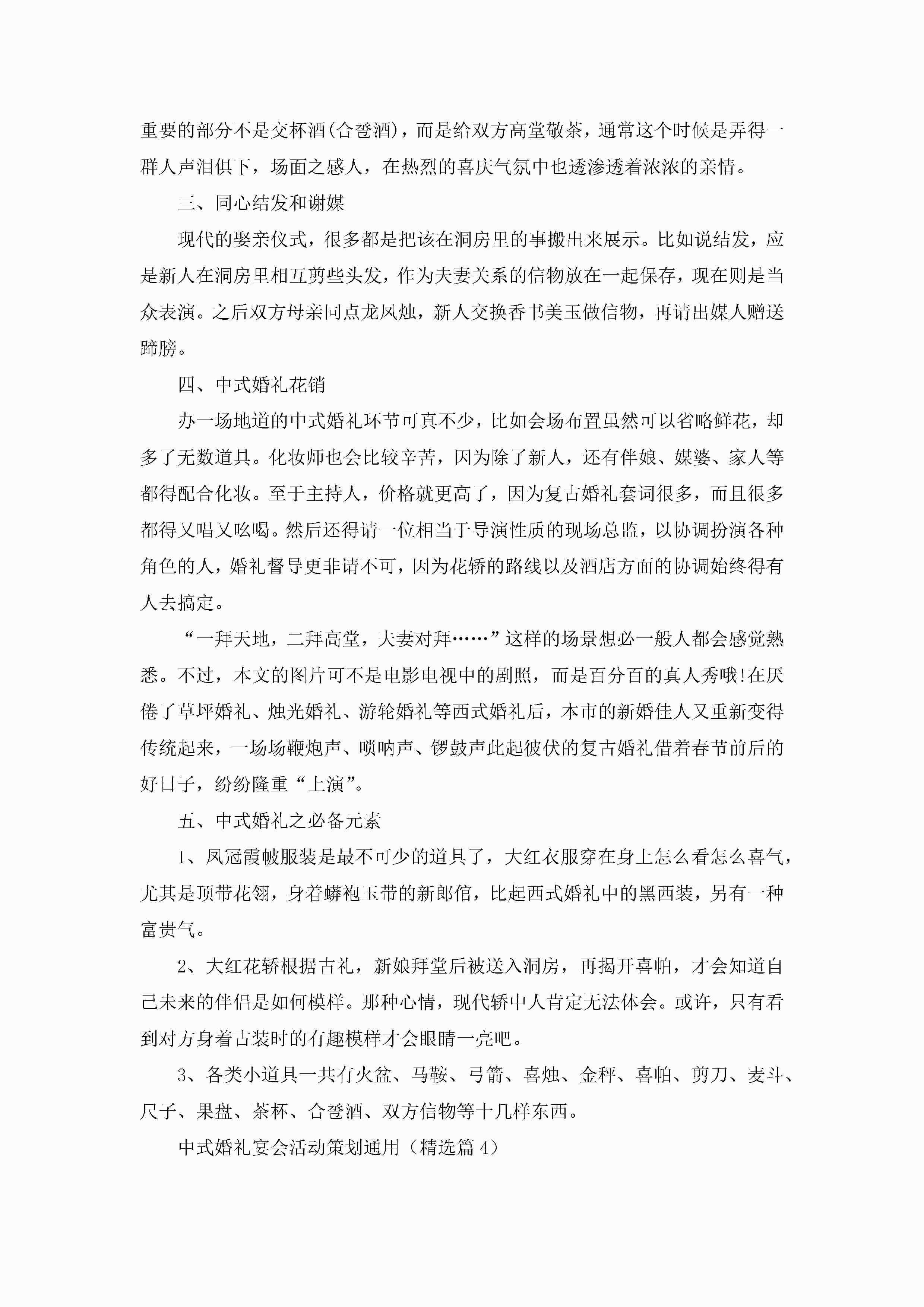 重要的部分不是交杯酒(合卺酒)，而是给双方高堂敬茶，通常这个时候是弄得一群人声泪俱下，场面之感人，在热烈的喜庆气氛中也透渗透着浓浓的亲情。

三、同心结发和谢媒

现代的娶亲仪式，很多都是把该在洞房里的事搬出来展示。比如说结发，应是新人在洞房里相互剪些头发，作为夫妻关系的信物放在一起保存，现在则是当众表演。之后双方母亲同点龙凤烛，新人交换香书美玉做信物，再请出媒人赠送蹄膀。

四、中式婚礼花销

办一场地道的中式婚礼环节可真不少，比如会场布置虽然可以省略鲜花，却多了无数道具。化妆师也会比较辛苦，因为除了新人，还有伴娘、媒婆、家人等都得配合化妆。至于主持人，价格就更高了，因为复古婚礼套词很多，而且很多都得又唱又吆喝。然后还得请一位相当于导演性质的现场总监，以协调扮演各种角色的人，婚礼督导更非请不可，因为花轿的路线以及酒店方面的协调始终得有人去搞定。

“一拜天地，二拜高堂，夫妻对拜……”这样的场景想必一般人都会感觉熟悉。不过，本文的图片可不是电影电视中的剧照，而是百分百的真人秀哦!在厌倦了草坪婚礼、烛光婚礼、游轮婚礼等西式婚礼后，本市的新婚佳人又重新变得传统起来，一场场鞭炮声、唢呐声、锣鼓声此起彼伏的复古婚礼借着春节前后的好日子，纷纷隆重“上演”。

五、中式婚礼之必备元素

1、凤冠霞帔服装是最不可少的道具了，大红衣服穿在身上怎么看怎么喜气，尤其是顶带花翎，身着蟒袍玉带的新郎倌，比起西式婚礼中的黑西装，另有一种富贵气。

2、大红花轿根据古礼，新娘拜堂后被送入洞房，再揭开喜帕，才会知道自己未来的伴侣是如何模样。那种心情，现代轿中人肯定无法体会。或许，只有看到对方身着古装时的有趣模样才会眼睛一亮吧。

3、各类小道具一共有火盆、马鞍、弓箭、喜烛、金秤、喜帕、剪刀、麦斗、尺子、果盘、茶杯、合卺酒、双方信物等十几样东西。

中式婚礼宴会活动策划通用（精选篇 4）